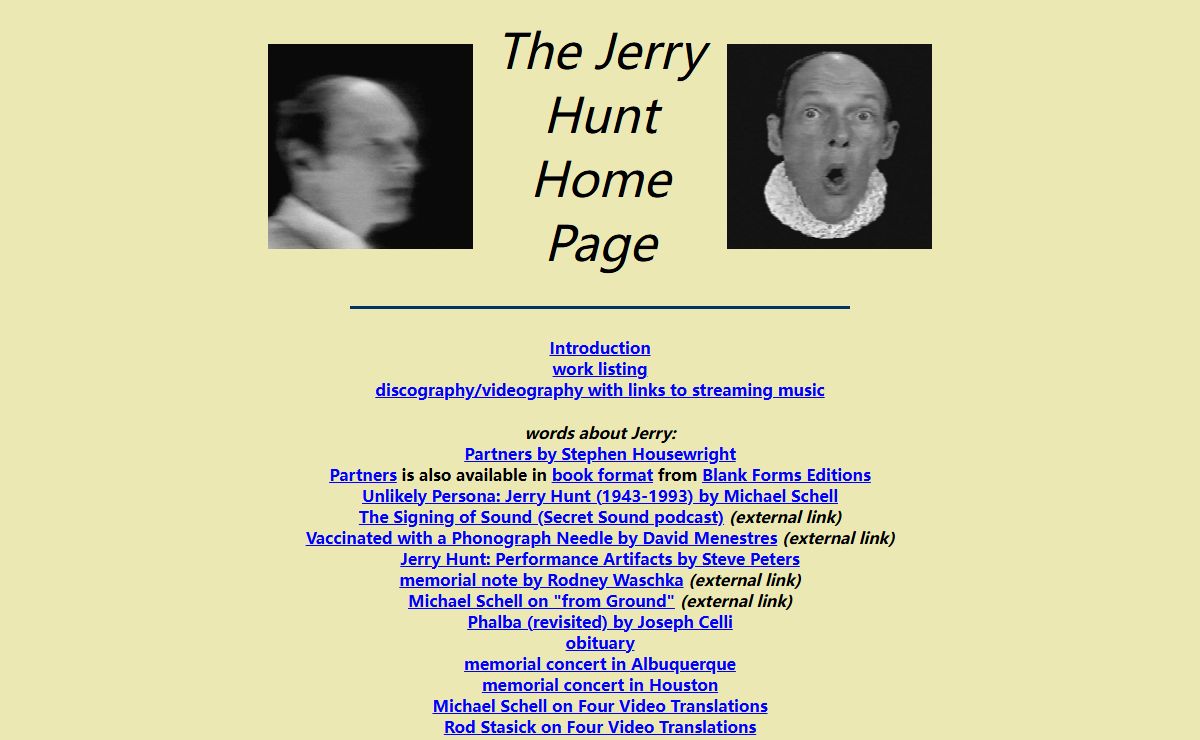 The Jerry Hunt Home Page

Introduction
work listing
discography/videography with links to streaming music

words about Jerry:
Partners by Stephen Housewright
Partners is also available in book format from Blank Forms Editions
Unlikely Persona: Jerry Hunt (1943-1993) by Michael Schell
The Signing of Sound (Secret Sound podcast) (external link)
Vaccinated with a Phonograph Needle by David Menestres (external link)
Jerry Hunt: Performance Artifacts by Steve Peters
memorial note by Rodney Waschka (external link)
Michael Schell on "from Ground" (external link)
Phalba (revisited) by Joseph Celli
obituary
memorial concert in Albuquerque
memorial concert in Houston
Michael Schell on Four Video Translations
Rod Stasick on Four Video Translations